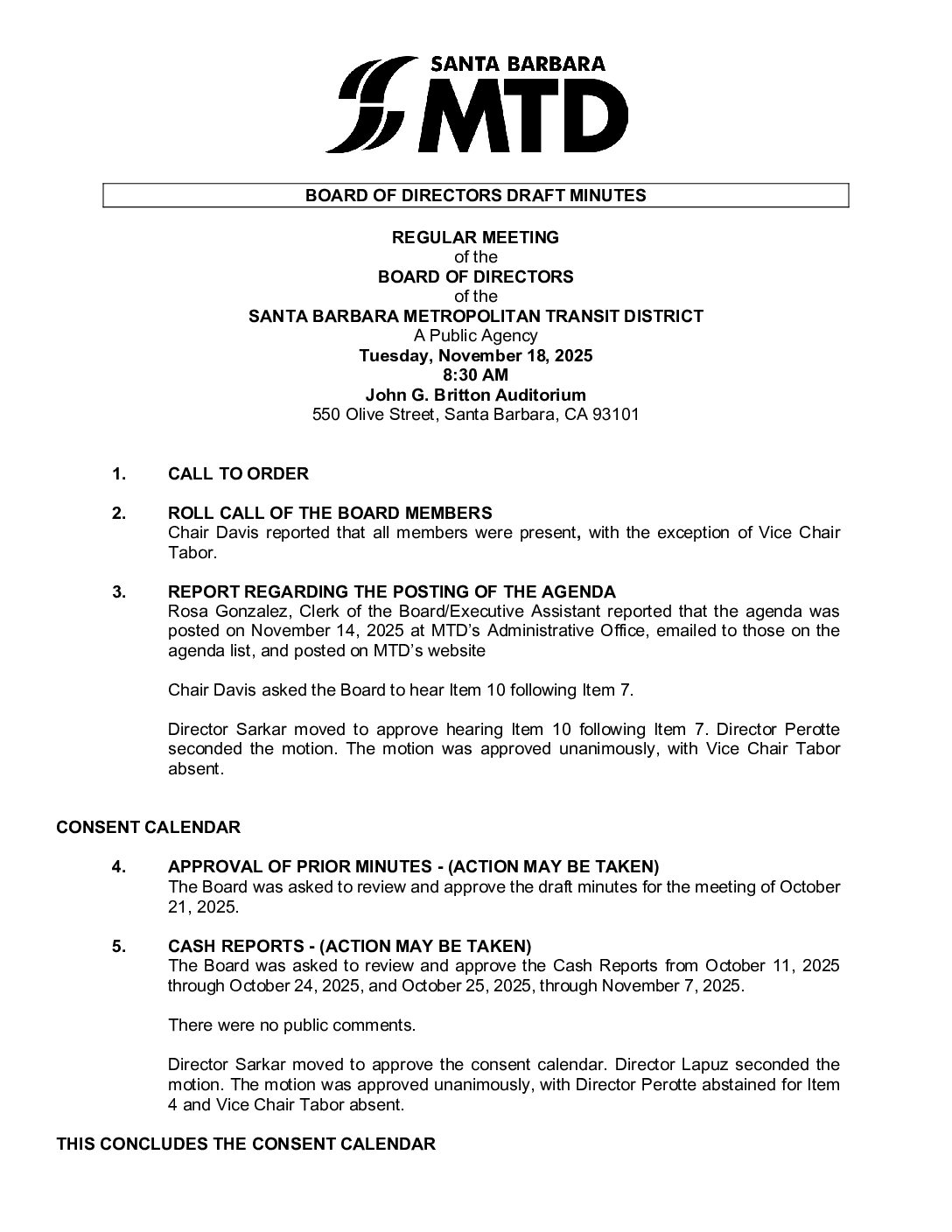 SANTA BARBARA
MTD

BOARD OF DIRECTORS DRAFT MINUTES

REGULAR MEETING
of the
BOARD OF DIRECTORS
of the
SANTA BARBARA METROPOLITAN TRANSIT DISTRICT
A Public Agency
Tuesday, November 18, 2025
8:30 AM
John G. Britton Auditorium
550 Olive Street, Santa Barbara, CA 93101

1. CALL TO ORDER

2. ROLL CALL OF THE BOARD MEMBERS
Chair Davis reported that all members were present, with the exception of Vice Chair Tabor.

3. REPORT REGARDING THE POSTING OF THE AGENDA
Rosa Gonzalez, Clerk of the Board/Executive Assistant reported that the agenda was posted on November 14, 2025 at MTD's Administrative Office, emailed to those on the agenda list, and posted on MTD's website

Chair Davis asked the Board to hear Item 10 following Item 7.

Director Sarkar moved to approve hearing Item 10 following Item 7. Director Perotte seconded the motion. The motion was approved unanimously, with Vice Chair Tabor absent.

CONSENT CALENDAR

4. APPROVAL OF PRIOR MINUTES - (ACTION MAY BE TAKEN)
The Board was asked to review and approve the draft minutes for the meeting of October 21, 2025.

5. CASH REPORTS - (ACTION MAY BE TAKEN)
The Board was asked to review and approve the Cash Reports from October 11, 2025 through October 24, 2025, and October 25, 2025, through November 7, 2025.

There were no public comments.

Director Sarkar moved to approve the consent calendar. Director Lapuz seconded the motion. The motion was approved unanimously, with Director Perotte abstained for Item 4 and Vice Chair Tabor absent.

THIS CONCLUDES THE CONSENT CALENDAR